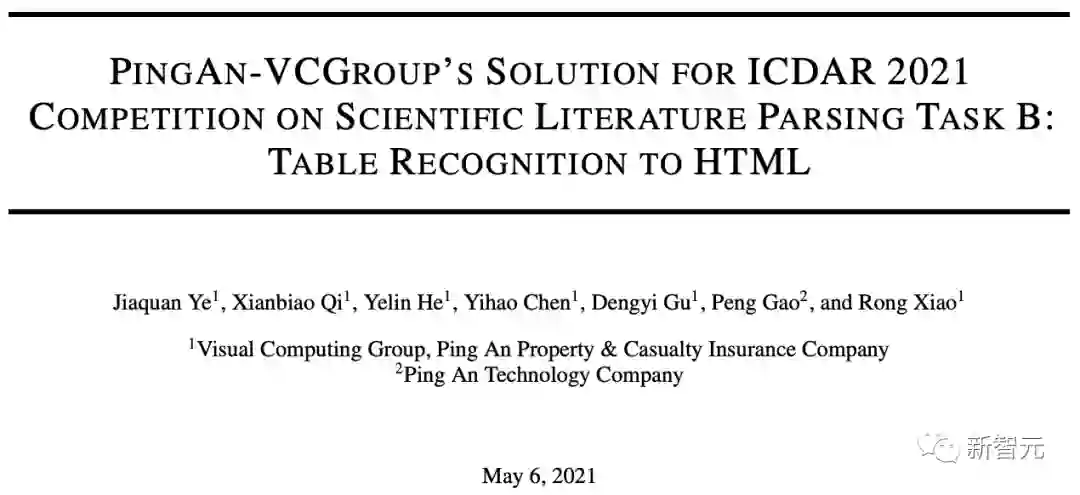 PINGAN-VCGROUP'S SOLUTION FOR ICDAR 2021 COMPETITION ON SCIENTIFIC LITERATURE PARSING TASK B: TABLE RECOGNITION TO HTML

Jiaquan Ye$^{1}$, Xianbiao Qi$^{1}$, Yelin He$^{1}$, Yihao Chen$^{1}$, Dengyi Gu$^{1}$, Peng Gao$^{2}$, and Rong Xiao$^{1}$

$^{1}$Visual Computing Group, Ping An Property & Casualty Insurance Company
$^{2}$Ping An Technology Company

May 6, 2021

新智元